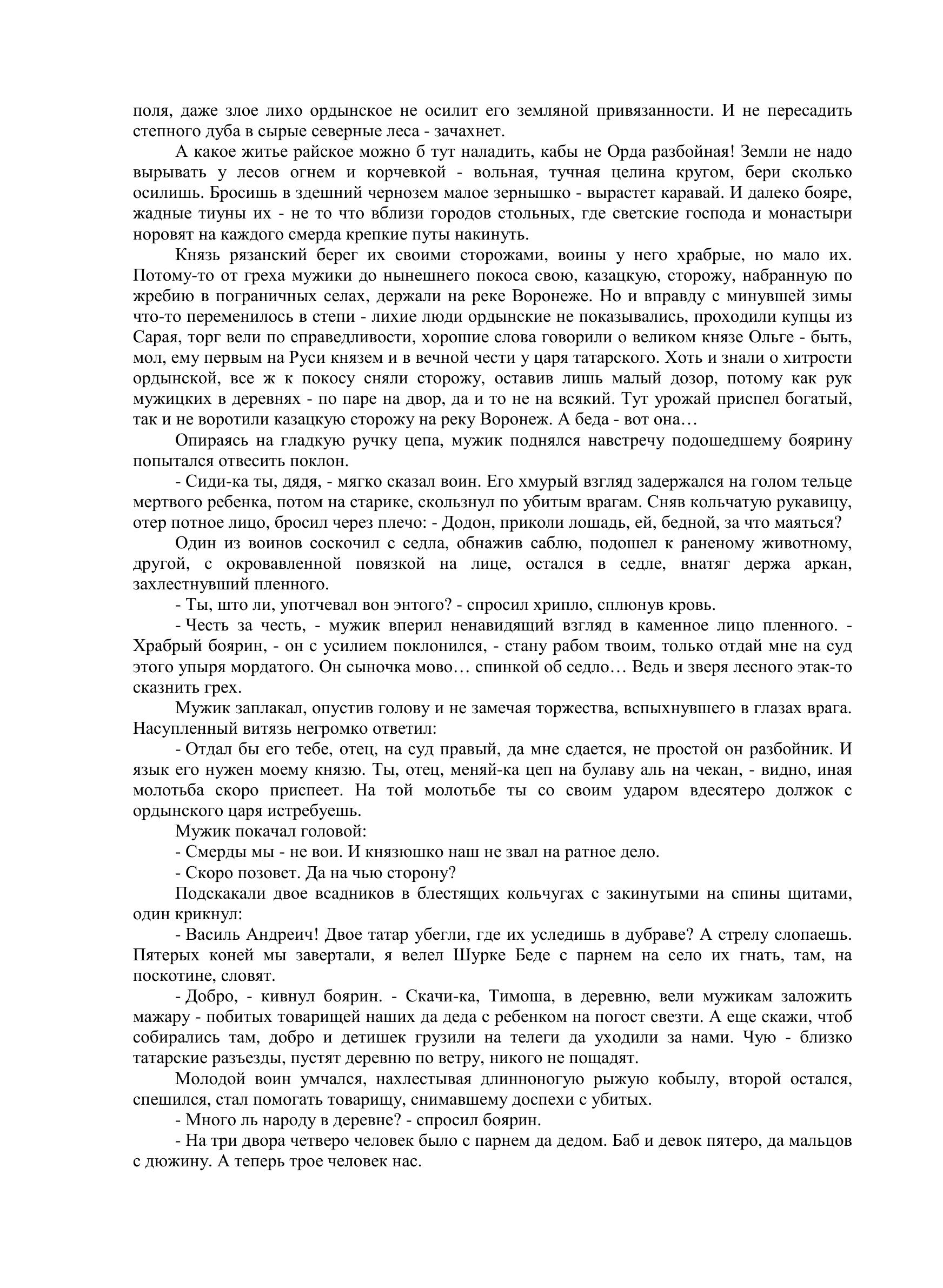 поля, даже злое лихо ордынское не осилит его земляной привязанности. И не пересадить степного дуба в сырые северные леса - зачахнет.

А какое житье райское можно б тут наладить, кабы не Орда разбойная! Земли не надо вырывать у лесов огнем и корчевкой - вольная, тучная целина кругом, бери сколько осилишь. Бросишь в здешний чернозем малое зернышко - вырастет каравай. И далеко бояре, жадные тиуны их - не то что вблизи городов стольных, где светские господа и монастыри норовят на каждого смерда крепкие путы накинуть.

Князь рязанский берег их своими сторожами, воины у него храбрые, но мало их. Потому-то от греха мужики до нынешнего покоса свою, казацкую, сторожу, набранную по жребию в пограничных селах, держали на реке Воронеже. Но и вправду с минувшей зимы что-то переменилось в степи - лихие люди ордынские не показывались, проходили купцы из Сарая, торг вели по справедливости, хорошие слова говорили о великом князе Ольге - быть, мол, ему первым на Руси князем и в вечной чести у царя татарского. Хоть и знали о хитрости ордынской, все ж к покосу сняли сторожу, оставив лишь малый дозор, потому как рук мужицких в деревнях - по паре на двор, да и то не на всякий. Тут урожай приспел богатый, так и не воротили казацкую сторожу на реку Воронеж. А беда - вот она…

Опираясь на гладкую ручку цепа, мужик поднялся навстречу подошедшему боярину попытался отвесить поклон.

- Сиди-ка ты, дядя, - мягко сказал воин. Его хмурый взгляд задержался на голом тельце мертвого ребенка, потом на старике, скользнул по убитым врагам. Сняв кольчатую рукавицу, отер потное лицо, бросил через плечо: - Додон, приколи лошадь, ей, бедной, за что маяться?

Один из воинов соскочил с седла, обнажив саблю, подошел к раненому животному, другой, с окровавленной повязкой на лице, остался в седле, внатяг держа аркан, захлестнувший пленного.

- Ты, што ли, употчевал вон энтого? - спросил хрипло, сплюнув кровь.

- Честь за честь, - мужик вперил ненавидящий взгляд в каменное лицо пленного. - Храбрый боярин, - он с усилием поклонился, - стану рабом твоим, только отдай мне на суд этого упыря мордатого. Он сыночка мово… спинкой об седло… Ведь и зверя лесного этак-то сказнить грех.

Мужик заплакал, опустив голову и не замечая торжества, вспыхнувшего в глазах врага. Насупленный витязь негромко ответил:

- Отдал бы его тебе, отец, на суд правый, да мне сдается, не простой он разбойник. И язык его нужен моему князю. Ты, отец, меняй-ка цеп на булаву аль на чекан, - видно, иная молотьба скоро приспеет. На той молотьбе ты со своим ударом вдесятеро должок с ордынского царя истребуешь.

Мужик покачал головой:

- Смерды мы - не вои. И князюшко наш не звал на ратное дело.

- Скоро позовет. Да на чью сторону?

Подскакали двое всадников в блестящих кольчугах с закинутыми на спины щитами, один крикнул:

- Василь Андреич! Двое татар убегли, где их уследишь в дубраве? А стрелу слопаешь. Пятерых коней мы завертали, я велел Шурке Беде с парнем на село их гнать, там, на поскотине, словят.

- Добро, - кивнул боярин. - Скачи-ка, Тимоша, в деревню, вели мужикам заложить мажару - побитых товарищей наших да деда с ребенком на погост свезти. А еще скажи, чтоб собирались там, добро и детишек грузили на телеги да уходили за нами. Чую - близко татарские разъезды, пустят деревню по ветру, никого не пощадят.

Молодой воин умчался, нахлестывая длинноногую рыжую кобылу, второй остался, спешился, стал помогать товарищу, снимавшему доспехи с убитых.

- Много ль народу в деревне? - спросил боярин.

- На три двора четверо человек было с парнем да дедом. Баб и девок пятеро, да мальцов с дюжину. А теперь трое человек нас.